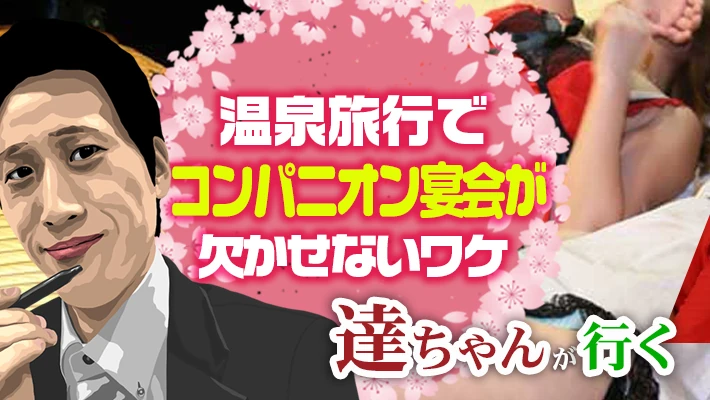 温泉旅行で
コンパニオン宴会が
欠かせないワケ

達ちゃんが行く